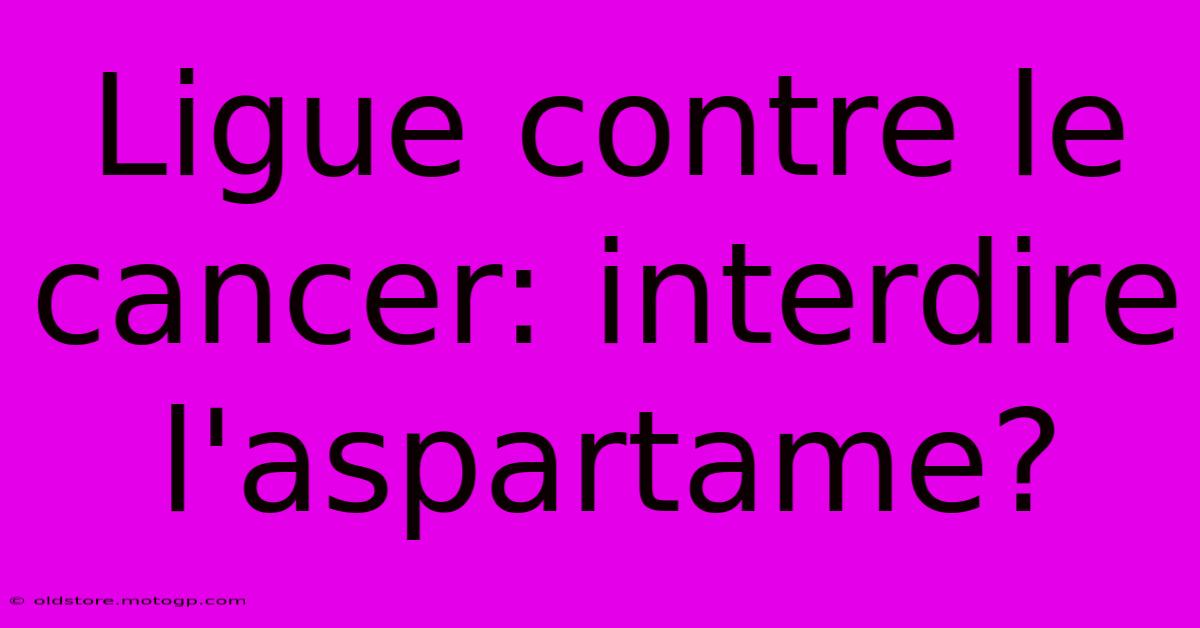 Ligue contre le cancer: interdire l'aspartame?

© oldstore.motogp.com